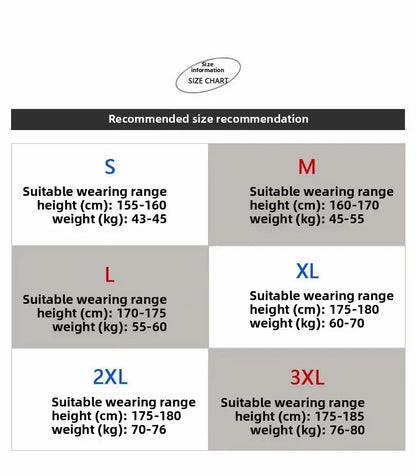 Size information
SIZE CHART

Recommended size recommendation

S
Suitable wearing range
height (cm): 155-160
weight (kg): 43-45

M
Suitable wearing range
height (cm): 160-170
weight (kg): 45-55

L
Suitable wearing range
height (cm): 170-175
weight (kg): 55-60

XL
Suitable wearing range
height (cm): 175-180
weight (kg): 60-70

2XL
Suitable wearing range
height (cm): 175-180
weight (kg): 70-76

3XL
Suitable wearing range
height (cm): 175-185
weight (kg): 76-80